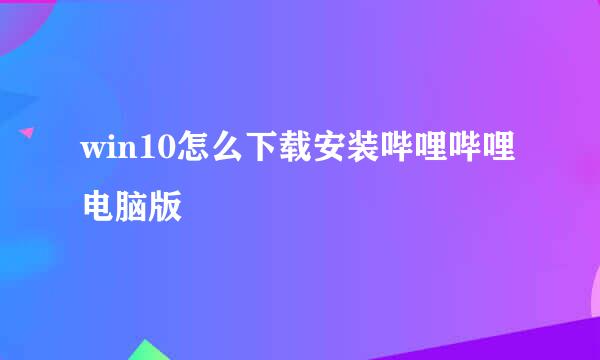 win10怎么下载安装哔哩哔哩电脑版